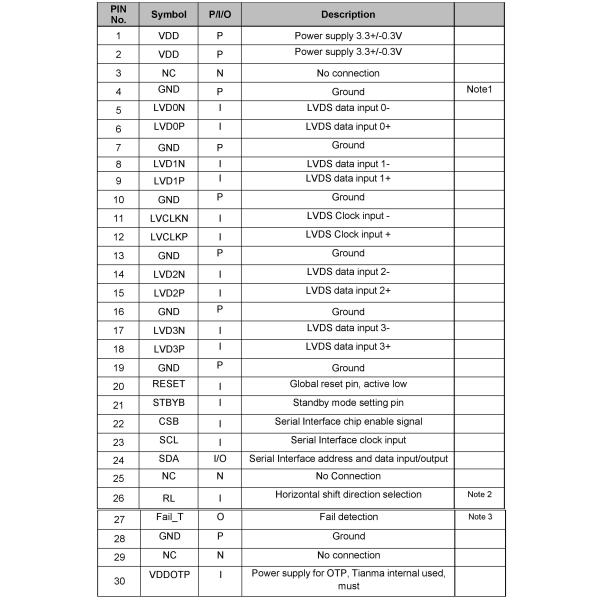 | PIN No. | Symbol | P/I/O | Description | |
|---|---|---|---|---|
| 1 | VDD | P | Power supply 3.3+/-0.3V | |
| 2 | VDD | P | Power supply 3.3+/-0.3V | |
| 3 | NC | N | No connection | |
| 4 | GND | P | Ground | Note1 |
| 5 | LVD0N | I | LVDS data input 0- | |
| 6 | LVD0P | I | LVDS data input 0+ | |
| 7 | GND | P | Ground | |
| 8 | LVD1N | I | LVDS data input 1- | |
| 9 | LVD1P | I | LVDS data input 1+ | |
| 10 | GND | P | Ground | |
| 11 | LVCLKN | I | LVDS Clock input - | |
| 12 | LVCLKP | I | LVDS Clock input + | |
| 13 | GND | P | Ground | |
| 14 | LVD2N | I | LVDS data input 2- | |
| 15 | LVD2P | I | LVDS data input 2+ | |
| 16 | GND | P | Ground | |
| 17 | LVD3N | I | LVDS data input 3- | |
| 18 | LVD3P | I | LVDS data input 3+ | |
| 19 | GND | P | Ground | |
| 20 | RESET | I | Global reset pin, active low | |
| 21 | STBYB | I | Standby mode setting pin | |
| 22 | CSB | I | Serial Interface chip enable signal | |
| 23 | SCL | I | Serial Interface clock input | |
| 24 | SDA | I/O | Serial Interface address and data input/output | |
| 25 | NC | N | No Connection | |
| 26 | RL | I | Horizontal shift direction selection | Note 2 |
| 27 | Fail_T | O | Fail detection | Note 3 |
| 28 | GND | P | Ground | |
| 29 | NC | N | No connection | |
| 30 | VDDOTP | I | Power supply for OTP, Tianma internal used, must | |